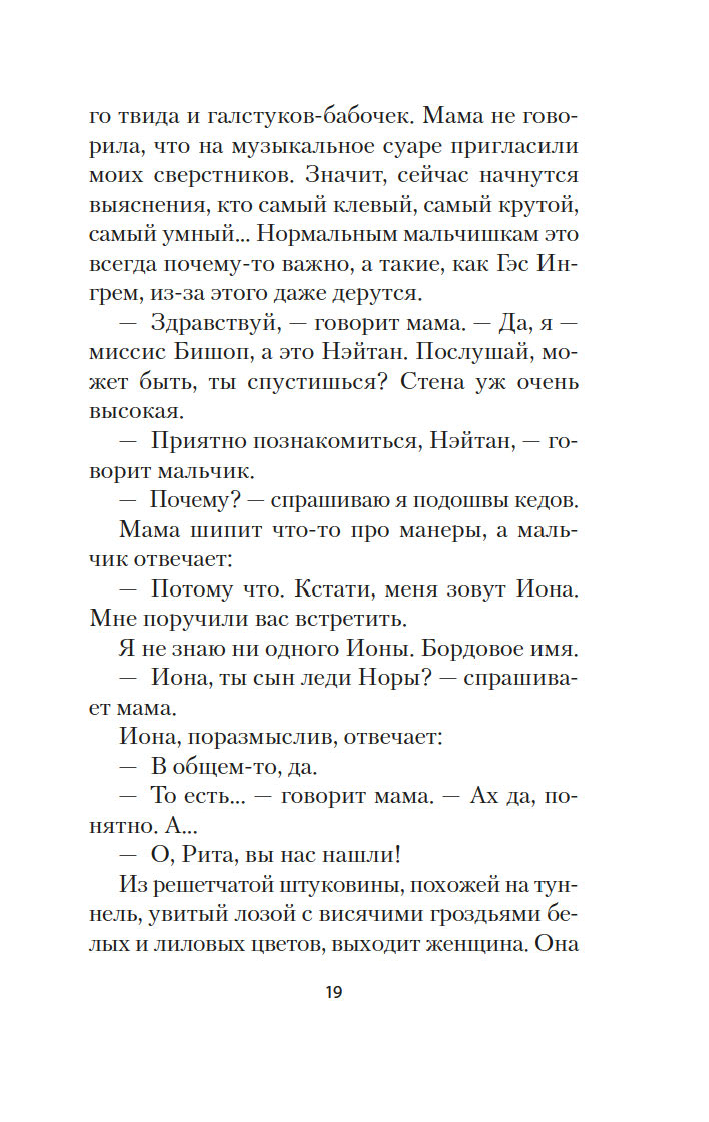 го твида и галстуков-бабочек. Мама не говорила, что на музыкальное суаре пригласили моих сверстников. Значит, сейчас начнутся выяснения, кто самый клевый, самый крутой, самый умный... Нормальным мальчишкам это всегда почему-то важно, а такие, как Гэс Ингрем, из-за этого даже дерутся.

— Здравствуй, — говорит мама. — Да, я — миссис Бишоп, а это Нэйтан. Послушай, может быть, ты спустишься? Стена уж очень высокая.

— Приятно познакомиться, Нэйтан, — говорит мальчик.

— Почему? — спрашиваю я подошвы кедов.

Мама шипит что-то про манеры, а мальчик отвечает:

— Потому что. Кстати, меня зовут Иона. Мне поручили вас встретить.

Я не знаю ни одного Ионы. Бордовое имя.

— Иона, ты сын леди Норы? — спрашивает мама.

Иона, поразмыслив, отвечает:

— В общем-то, да.

— То есть... — говорит мама. — Ах да, понятно. А...

— О, Рита, вы нас нашли!

Из решетчатой штуковины, похожей на туннель, увитый лозой с висячими гроздьями белых и лиловых цветов, выходит женщина. Она

19